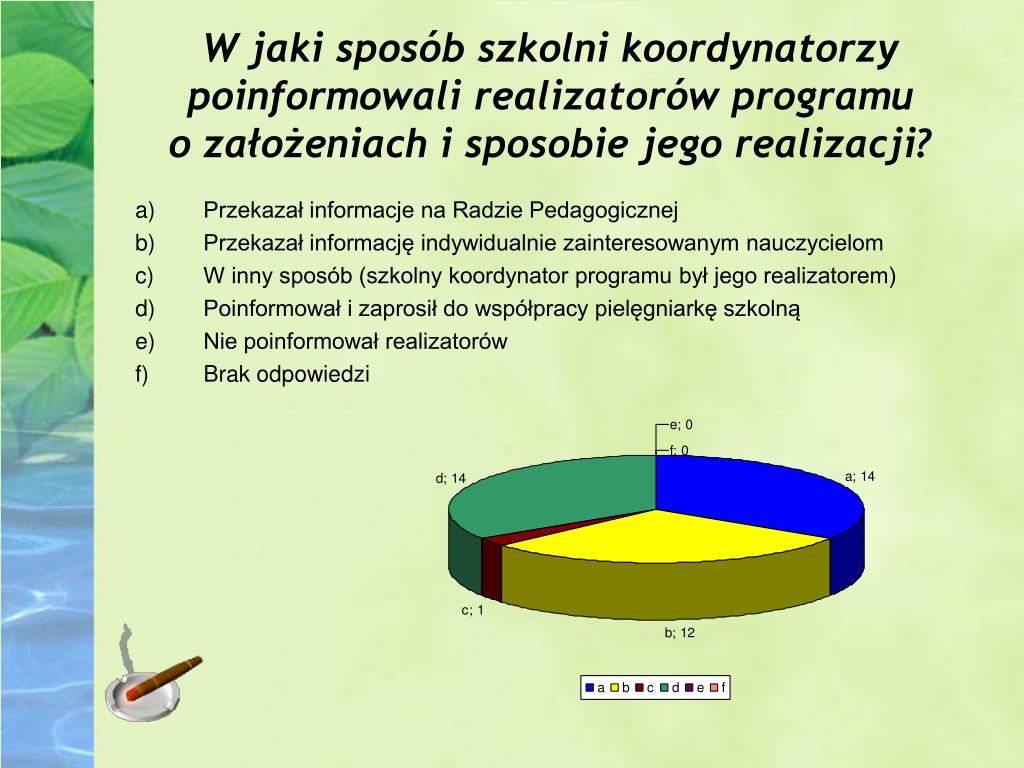 W jaki sposób szkolni koordynatorzy poinformowali realizatorów programu o założeniach i sposobie jego realizacji?

a) Przekazał informacje na Radzie Pedagogicznej
b) Przekazał informację indywidualnie zainteresowanym nauczycielom
c) W inny sposób (szkolny koordynator programu był jego realizatorem)
d) Poinformował i zaprosił do współpracy pielęgniarkę szkolną
e) Nie poinformował realizatorów
f) Brak odpowiedzi

e; 0
f; 0
a; 14
d; 14
c; 1
b; 12

a b c d e f